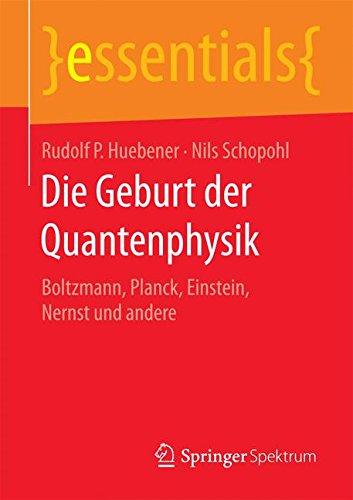 }essentials{

Rudolf P. Huebener · Nils Schopohl

Die Geburt der Quantenphysik

Boltzmann, Planck, Einstein, Nernst und andere

Springer Spektrum